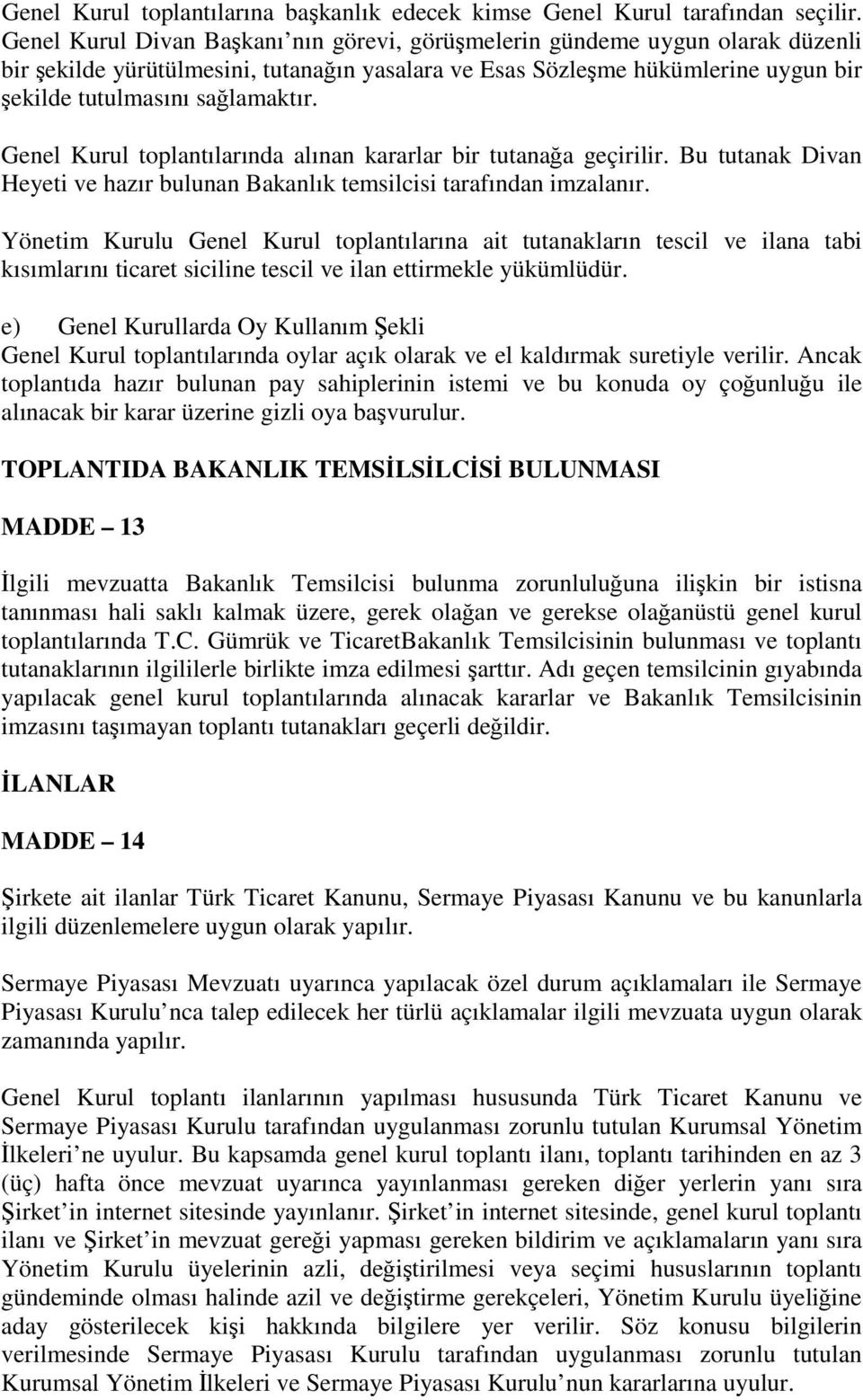 Genel Kurul toplantılarına başkanlık edecek kimse Genel Kurul tarafından seçilir. Genel Kurul Divan Başkanı nın görevi, görüşmelerin gündeme uygun olarak düzenli bir şekilde yürütülmesini, tutanağın yasalara ve Esas Sözleşme hükümlerine uygun bir şekilde tutulmasını sağlamaktır.

Genel Kurul toplantılarında alınan kararlar bir tutanağa geçirilir. Bu tutanak Divan Heyeti ve hazır bulunan Bakanlık temsilcisi tarafından imzalanır.

Yönetim Kurulu Genel Kurul toplantılarına ait tutanakların tescil ve ilana tabi kısımlarını ticaret siciline tescil ve ilan ettirmekle yükümlüdür.

e) Genel Kurullarda Oy Kullanım Şekli
Genel Kurul toplantılarında oylar açık olarak ve el kaldırmak suretiyle verilir. Ancak toplantıda hazır bulunan pay sahiplerinin istemi ve bu konuda oy çoğunluğu ile alınacak bir karar üzerine gizli oya başvurulur.

TOPLANTIDA BAKANLIK TEMSİLSİLCİSİ BULUNMASI

MADDE – 13

İlgili mevzuatta Bakanlık Temsilcisi bulunma zorunluluğuna ilişkin bir istisna tanınması hali saklı kalmak üzere, gerek olağan ve gerekse olağanüstü genel kurul toplantılarında T.C. Gümrük ve TicaretBakanlık Temsilcisinin bulunması ve toplantı tutanaklarının ilgililerle birlikte imza edilmesi şarttır. Adı geçen temsilcinin gıyabında yapılacak genel kurul toplantılarında alınacak kararlar ve Bakanlık Temsilcisinin imzasını taşımayan toplantı tutanakları geçerli değildir.

İLANLAR

MADDE – 14

Şirkete ait ilanlar Türk Ticaret Kanunu, Sermaye Piyasası Kanunu ve bu kanunlarla ilgili düzenlemelere uygun olarak yapılır.

Sermaye Piyasası Mevzuatı uyarınca yapılacak özel durum açıklamaları ile Sermaye Piyasası Kurulu nca talep edilecek her türlü açıklamalar ilgili mevzuata uygun olarak zamanında yapılır.

Genel Kurul toplantı ilanlarının yapılması hususunda Türk Ticaret Kanunu ve Sermaye Piyasası Kurulu tarafından uygulanması zorunlu tutulan Kurumsal Yönetim İlkeleri ne uyulur. Bu kapsamda genel kurul toplantı ilanı, toplantı tarihinden en az 3 (üç) hafta önce mevzuat uyarınca yayınlanması gereken diğer yerlerin yanı sıra Şirket in internet sitesinde yayınlanır. Şirket in internet sitesinde, genel kurul toplantı ilanı ve Şirket in mevzuat gereği yapması gereken bildirim ve açıklamaların yanı sıra Yönetim Kurulu üyelerinin azli, değiştirilmesi veya seçimi hususlarının toplantı gündeminde olması halinde azil ve değiştirme gerekçeleri, Yönetim Kurulu üyeliğine aday gösterilecek kişi hakkında bilgilere yer verilir. Söz konusu bilgilerin verilmesinde Sermaye Piyasası Kurulu tarafından uygulanması zorunlu tutulan Kurumsal Yönetim İlkeleri ve Sermaye Piyasası Kurulu nun kararlarına uyulur.